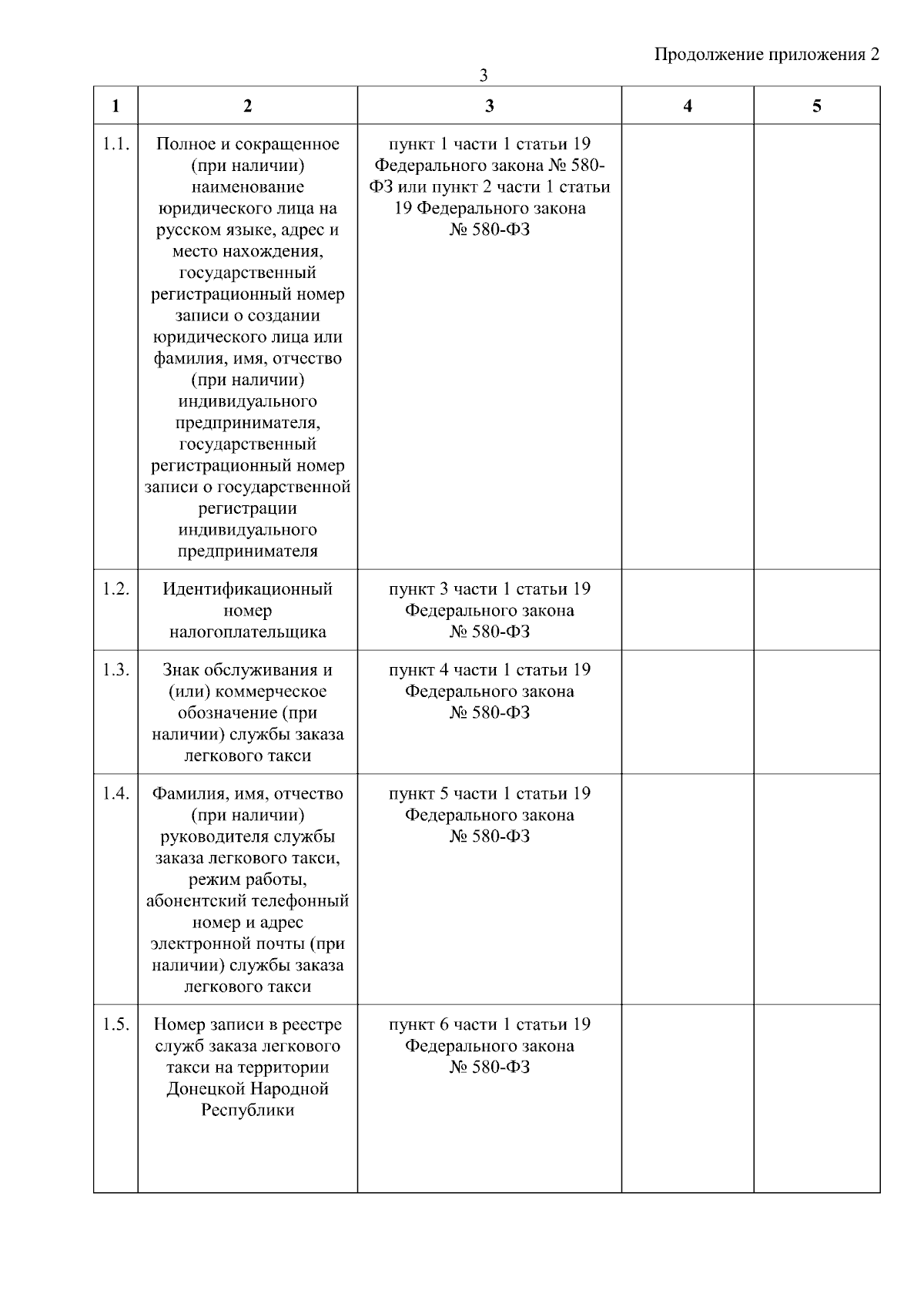 Продолжение приложения 2

3

| 1 | 2 | 3 | 4 | 5 |
|---|---|---|---|---|
| 1.1. | Полное и сокращенное (при наличии) наименование юридического лица на русском языке, адрес и место нахождения, государственный регистрационный номер записи о создании юридического лица или фамилия, имя, отчество (при наличии) индивидуального предпринимателя, государственный регистрационный номер записи о государственной регистрации индивидуального предпринимателя | пункт 1 части 1 статьи 19 Федерального закона № 580-ФЗ или пункт 2 части 1 статьи 19 Федерального закона № 580-ФЗ | | |
| 1.2. | Идентификационный номер налогоплательщика | пункт 3 части 1 статьи 19 Федерального закона № 580-ФЗ | | |
| 1.3. | Знак обслуживания и (или) коммерческое обозначение (при наличии) службы заказа легкового такси | пункт 4 части 1 статьи 19 Федерального закона № 580-ФЗ | | |
| 1.4. | Фамилия, имя, отчество (при наличии) руководителя службы заказа легкового такси, режим работы, абонентский телефонный номер и адрес электронной почты (при наличии) службы заказа легкового такси | пункт 5 части 1 статьи 19 Федерального закона № 580-ФЗ | | |
| 1.5. | Номер записи в реестре служб заказа легкового такси на территории Донецкой Народной Республики | пункт 6 части 1 статьи 19 Федерального закона № 580-ФЗ | | |